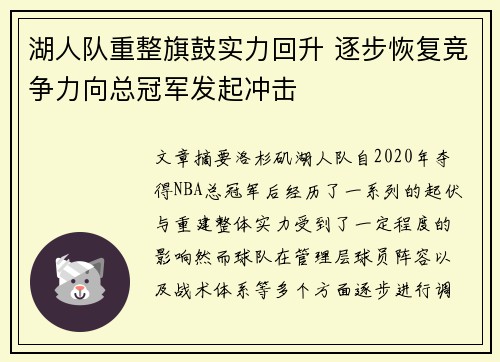 湖人队重整旗鼓实力回升 逐步恢复竞争力向总冠军发起冲击

文章摘要洛杉矶湖人队自2020年夺得NBA总冠军后经历了一系列的起伏与重建整体实力受到了一定程度的影响然而球队在管理层球员阵容以及战术体系等多个方面逐步进行调